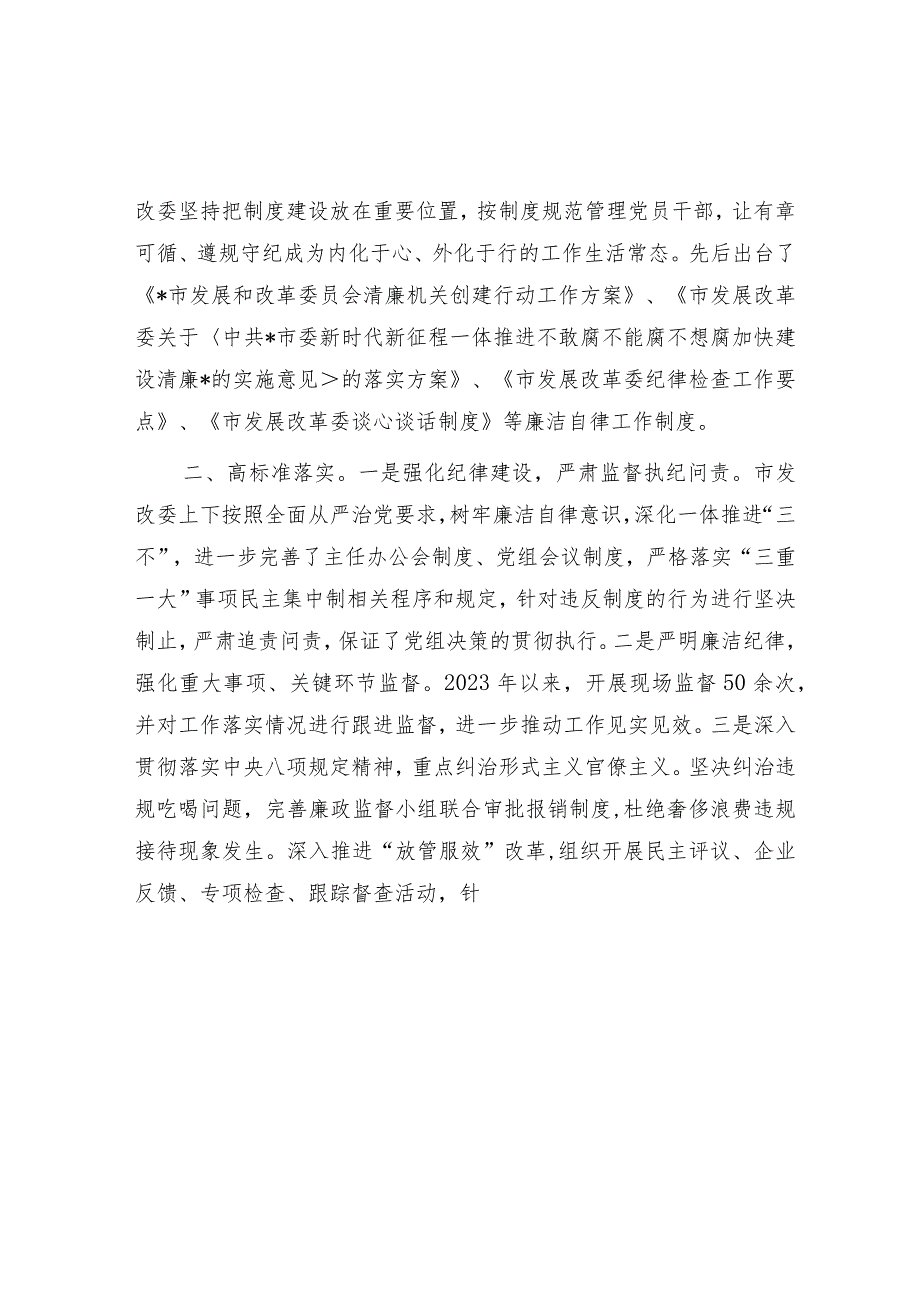 改委坚持把制度建设放在重要位置，按制度规范管理党员干部，让有章可循、遵规守纪成为内化于心、外化于行的工作生活常态。先后出台了《*市发展和改革委员会清廉机关创建行动工作方案》、《市发展改革委关于〈中共*市委新时代新征程一体推进不敢腐不能腐不想腐加快建设清廉*的实施意见＞的落实方案》、《市发展改革委纪律检查工作要点》、《市发展改革委谈心谈话制度》等廉洁自律工作制度。

二、高标准落实。一是强化纪律建设，严肃监督执纪问责。市发改委上下按照全面从严治党要求，树牢廉洁自律意识，深化一体推进“三不”，进一步完善了主任办公会制度、党组会议制度，严格落实“三重一大”事项民主集中制相关程序和规定，针对违反制度的行为进行坚决制止，严肃追责问责，保证了党组决策的贯彻执行。二是严明廉洁纪律，强化重大事项、关键环节监督。2023年以来，开展现场监督50余次，并对工作落实情况进行跟进监督，进一步推动工作见实见效。三是深入贯彻落实中央八项规定精神，重点纠治形式主义官僚主义。坚决纠治违规吃喝问题，完善廉政监督小组联合审批报销制度，杜绝奢侈浪费违规接待现象发生。深入推进“放管服效”改革，组织开展民主评议、企业反馈、专项检查、跟踪督查活动，针